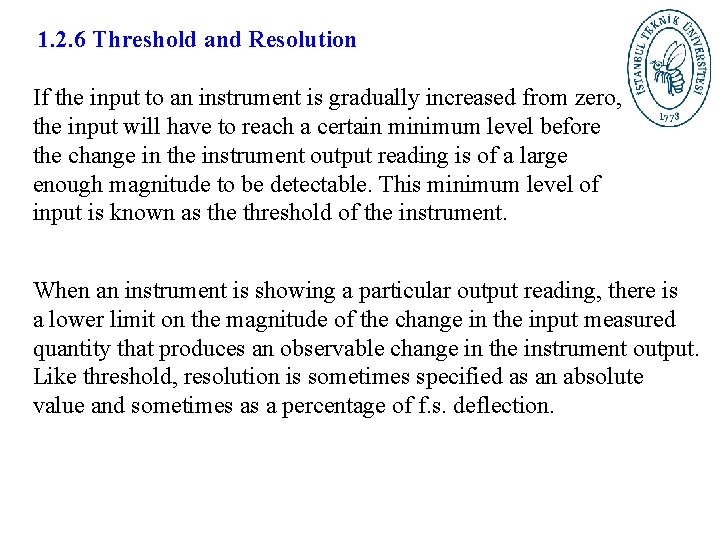 1.2.6 Threshold and Resolution

İSTANBUL TEKNİK ÜNİVERSİTESİ
1773

If the input to an instrument is gradually increased from zero, the input will have to reach a certain minimum level before the change in the instrument output reading is of a large enough magnitude to be detectable. This minimum level of input is known as the threshold of the instrument.

When an instrument is showing a particular output reading, there is a lower limit on the magnitude of the change in the input measured quantity that produces an observable change in the instrument output. Like threshold, resolution is sometimes specified as an absolute value and sometimes as a percentage of f.s. deflection.